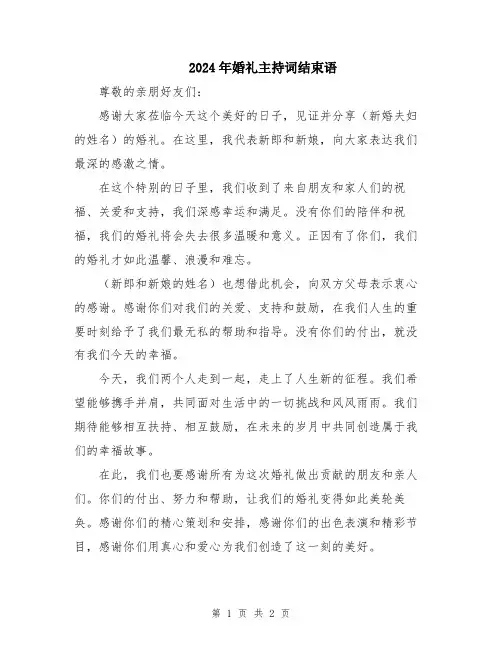 2024年婚礼主持词结束语

尊敬的亲朋好友们：

感谢大家莅临今天这个美好的日子，见证并分享（新婚夫妇的姓名）的婚礼。在这里，我代表新郎和新娘，向大家表达我们最深的感激之情。

在这个特别的日子里，我们收到了来自朋友和家人们的祝福、关爱和支持，我们深感幸运和满足。没有你们的陪伴和祝福，我们的婚礼将会失去很多温暖和意义。正因有了你们，我们的婚礼才如此温馨、浪漫和难忘。

（新郎和新娘的姓名）也想借此机会，向双方父母表示衷心的感谢。感谢你们对我们的关爱、支持和鼓励，在我们人生的重要时刻给予了我们最无私的帮助和指导。没有你们的付出，就没有我们今天的幸福。

今天，我们两个人走到一起，走上了人生新的征程。我们希望能够携手并肩，共同面对生活中的一切挑战和风风雨雨。我们期待能够相互扶持、相互鼓励，在未来的岁月中共同创造属于我们的幸福故事。

在此，我们也要感谢所有为这次婚礼做出贡献的朋友和亲人们。你们的付出、努力和帮助，让我们的婚礼变得如此美轮美奂。感谢你们的精心策划和安排，感谢你们的出色表演和精彩节目，感谢你们用真心和爱心为我们创造了这一刻的美好。

第 1 页 共 2 页